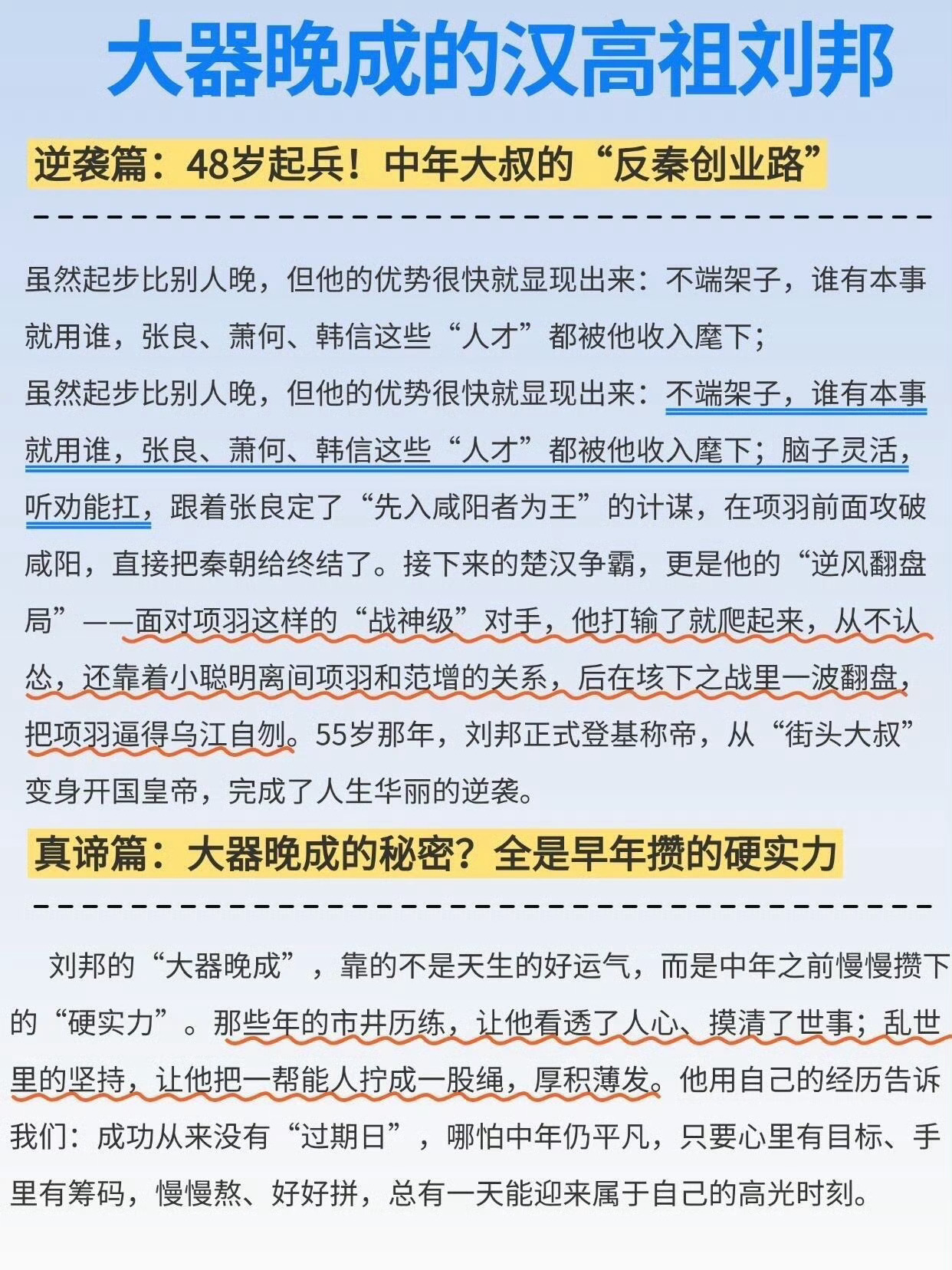 大器晚成的汉高祖刘邦

逆袭篇：48岁起兵！中年大叔的“反秦创业路”

虽然起步比别人晚，但他的优势很快就显现出来：不端架子，谁有本事就用谁，张良、萧何、韩信这些“人才”都被他收入麾下；

虽然起步比别人晚，但他的优势很快就显现出来：不端架子，谁有本事就用谁，张良、萧何、韩信这些“人才”都被他收入麾下；脑子灵活，听劝能扛，跟着张良定了“先入咸阳者为王”的计谋，在项羽前面攻破咸阳，直接把秦朝给终结了。接下来的楚汉争霸，更是他的“逆风翻盘局”——面对项羽这样的“战神级”对手，他打输了就爬起来，从不认怂，还靠着小聪明离间项羽和范增的关系，后在垓下之战里一波翻盘，把项羽逼得乌江自刎。55岁那年，刘邦正式登基称帝，从“街头大叔”变身开国皇帝，完成了人生华丽的逆袭。

真谛篇：大器晚成的秘密？全是早年攒的硬实力

刘邦的“大器晚成”，靠的不是天生的好运气，而是中年之前慢慢攒下的“硬实力”。那些年的市井历练，让他看透了人心、摸清了世事；乱世里的坚持，让他把一帮能人拧成一股绳，厚积薄发。他用自己的经历告诉我们：成功从来没有“过期日”，哪怕中年仍平凡，只要心里有目标、手里有筹码，慢慢熬、好好拼，总有一天能迎来属于自己的高光时刻。